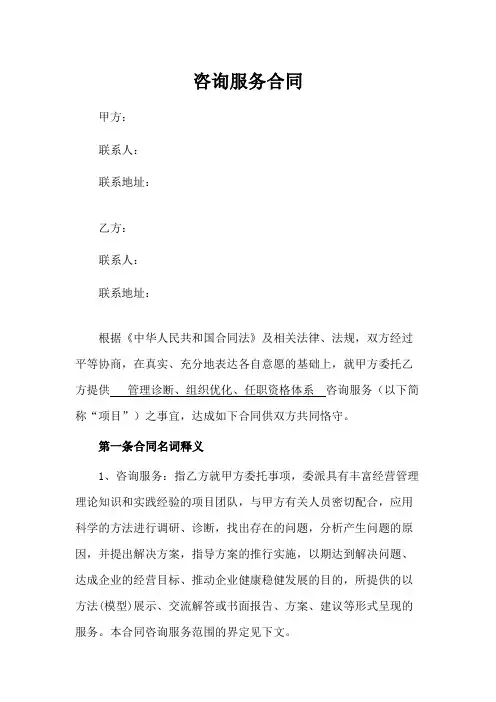 咨询服务合同

甲方：

联系人：

联系地址：

乙方：

联系人：

联系地址：

根据《中华人民共和国合同法》及相关法律、法规，双方经过平等协商，在真实、充分地表达各自意愿的基础上，就甲方委托乙方提供 管理诊断、组织优化、任职资格体系 咨询服务（以下简称“项目”）之事宜，达成如下合同供双方共同恪守。

第一条合同名词释义

1、咨询服务：指乙方就甲方委托事项，委派具有丰富经营管理理论知识和实践经验的项目团队，与甲方有关人员密切配合，应用科学的方法进行调研、诊断，找出存在的问题，分析产生问题的原因，并提出解决方案，指导方案的推行实施，以期达到解决问题、达成企业的经营目标、推动企业健康稳健发展的目的，所提供的以方法(模型)展示、交流解答或书面报告、方案、建议等形式呈现的服务。本合同咨询服务范围的界定见下文。